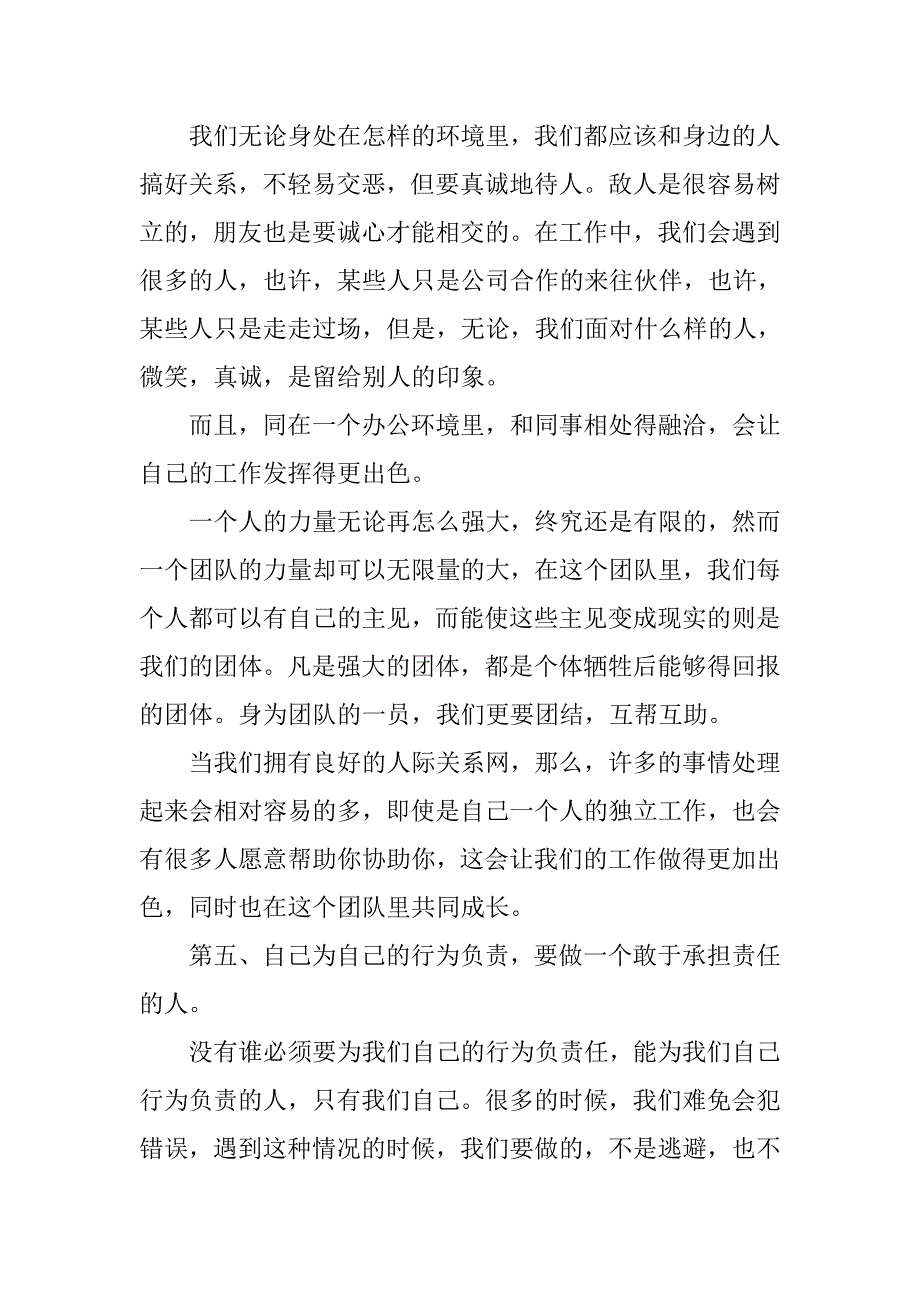 我们无论身处在怎样的环境里，我们都应该和身边的人搞好关系，不轻易交恶，但要真诚地待人。敌人是很容易树立的，朋友也是要诚心才能相交的。在工作中，我们会遇到很多的人，也许，某些人只是公司合作的来往伙伴，也许，某些人只是走走过场，但是，无论，我们面对什么样的人，微笑，真诚，是留给别人的印象。

而且，同在一个办公环境里，和同事相处得融洽，会让自己的工作发挥得更出色。

一个人的力量无论再怎么强大，终究还是有限的，然而一个团队的力量却可以无限量的大，在这个团队里，我们每个人都可以有自己的主见，而能使这些主见变成现实的则是我们的团体。凡是强大的团体，都是个体牺牲后能够得回报的团体。身为团队的一员，我们更要团结，互帮互助。

当我们拥有良好的人际关系网，那么，许多的事情处理起来会相对容易的多，即使是自己一个人的独立工作，也会有很多人愿意帮助你协助你，这会让我们的工作做得更加出色，同时也在这个团队里共同成长。

第五、自己为自己的行为负责，要做一个敢于承担责任的人。

没有谁必须要为我们自己的行为负责任，能为我们自己行为负责的人，只有我们自己。很多的时候，我们难免会犯错误，遇到这种情况的时候，我们要做的，不是逃避，也不